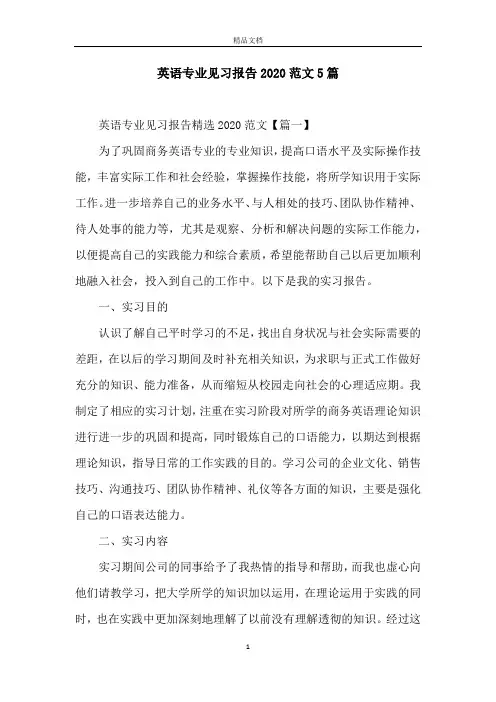 精品文档

英语专业见习报告2020范文5篇

英语专业见习报告精选2020范文【篇一】

为了巩固商务英语专业的专业知识，提高口语水平及实际操作技能，丰富实际工作和社会经验，掌握操作技能，将所学知识用于实际工作。进一步培养自己的业务水平、与人相处的技巧、团队协作精神、待人处事的能力等，尤其是观察、分析和解决问题的实际工作能力，以便提高自己的实践能力和综合素质，希望能帮助自己以后更加顺利地融入社会，投入到自己的工作中。以下是我的实习报告。

一、实习目的

认识了解自己平时学习的不足，找出自身状况与社会实际需要的差距，在以后的学习期间及时补充相关知识，为求职与正式工作做好充分的知识、能力准备，从而缩短从校园走向社会的心理适应期。我制定了相应的实习计划，注重在实习阶段对所学的商务英语理论知识进行进一步的巩固和提高，同时锻炼自己的口语能力，以期达到根据理论知识，指导日常的工作实践的目的。学习公司的企业文化、销售技巧、沟通技巧、团队协作精神、礼仪等各方面的知识，主要是强化自己的口语表达能力。

二、实习内容

实习期间公司的同事给予了我热情的指导和帮助，而我也虚心向他们请教学习，把大学所学的知识加以运用，在理论运用于实践的同时，也在实践中更加深刻地理解了以前没有理解透彻的知识。经过这

1